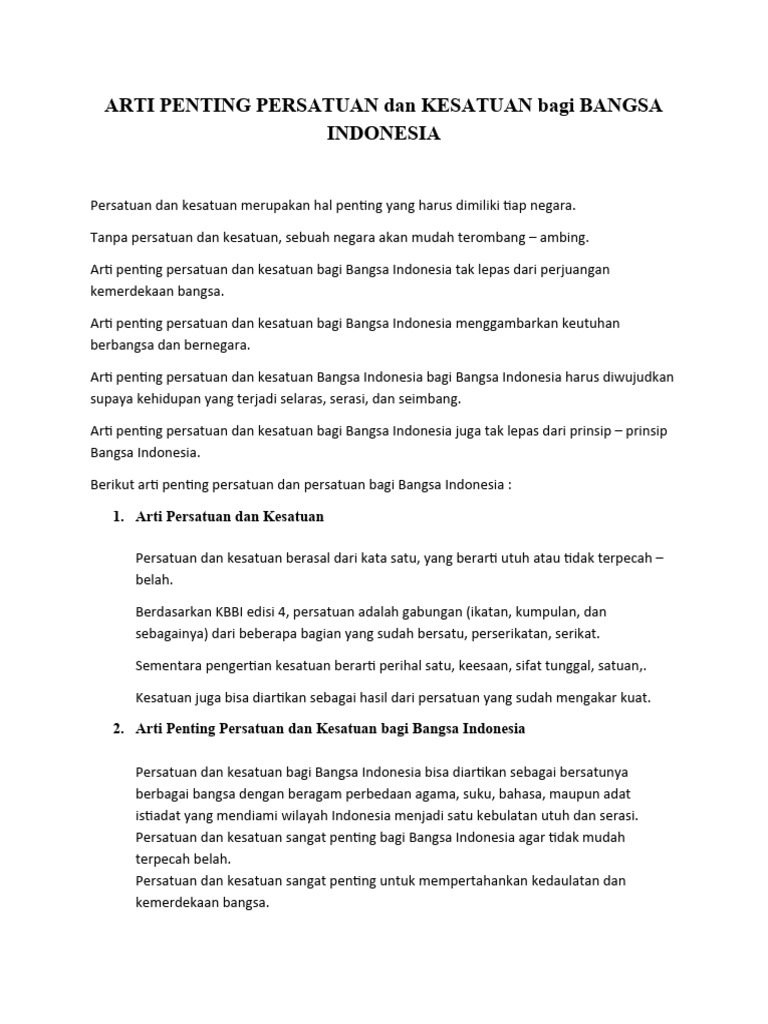 ARTI PENTING PERSATUAN dan KESATUAN bagi BANGSA INDONESIA

Persatuan dan kesatuan merupakan hal penting yang harus dimiliki tiap negara.

Tanpa persatuan dan kesatuan, sebuah negara akan mudah terombang – ambing.

Arti penting persatuan dan kesatuan bagi Bangsa Indonesia tak lepas dari perjuangan kemerdekaan bangsa.

Arti penting persatuan dan kesatuan bagi Bangsa Indonesia menggambarkan keutuhan berbangsa dan bernegara.

Arti penting persatuan dan kesatuan Bangsa Indonesia bagi Bangsa Indonesia harus diwujudkan supaya kehidupan yang terjadi selaras, serasi, dan seimbang.

Arti penting persatuan dan kesatuan bagi Bangsa Indonesia juga tak lepas dari prinsip – prinsip Bangsa Indonesia.

Berikut arti penting persatuan dan persatuan bagi Bangsa Indonesia :

1. Arti Persatuan dan Kesatuan

Persatuan dan kesatuan berasal dari kata satu, yang berarti utuh atau tidak terpecah – belah.

Berdasarkan KBBI edisi 4, persatuan adalah gabungan (ikatan, kumpulan, dan sebagainya) dari beberapa bagian yang sudah bersatu, perserikatan, serikat.

Sementara pengertian kesatuan berarti perihal satu, keesaan, sifat tunggal, satuan,.

Kesatuan juga bisa diartikan sebagai hasil dari persatuan yang sudah mengakar kuat.

2. Arti Penting Persatuan dan Kesatuan bagi Bangsa Indonesia

Persatuan dan kesatuan bagi Bangsa Indonesia bisa diartikan sebagai bersatunya berbagai bangsa dengan beragam perbedaan agama, suku, bahasa, maupun adat istiadat yang mendiami wilayah Indonesia menjadi satu kebulatan utuh dan serasi.
Persatuan dan kesatuan sangat penting bagi Bangsa Indonesia agar tidak mudah terpecah belah.
Persatuan dan kesatuan sangat penting untuk mempertahankan kedaulatan dan kemerdekaan bangsa.